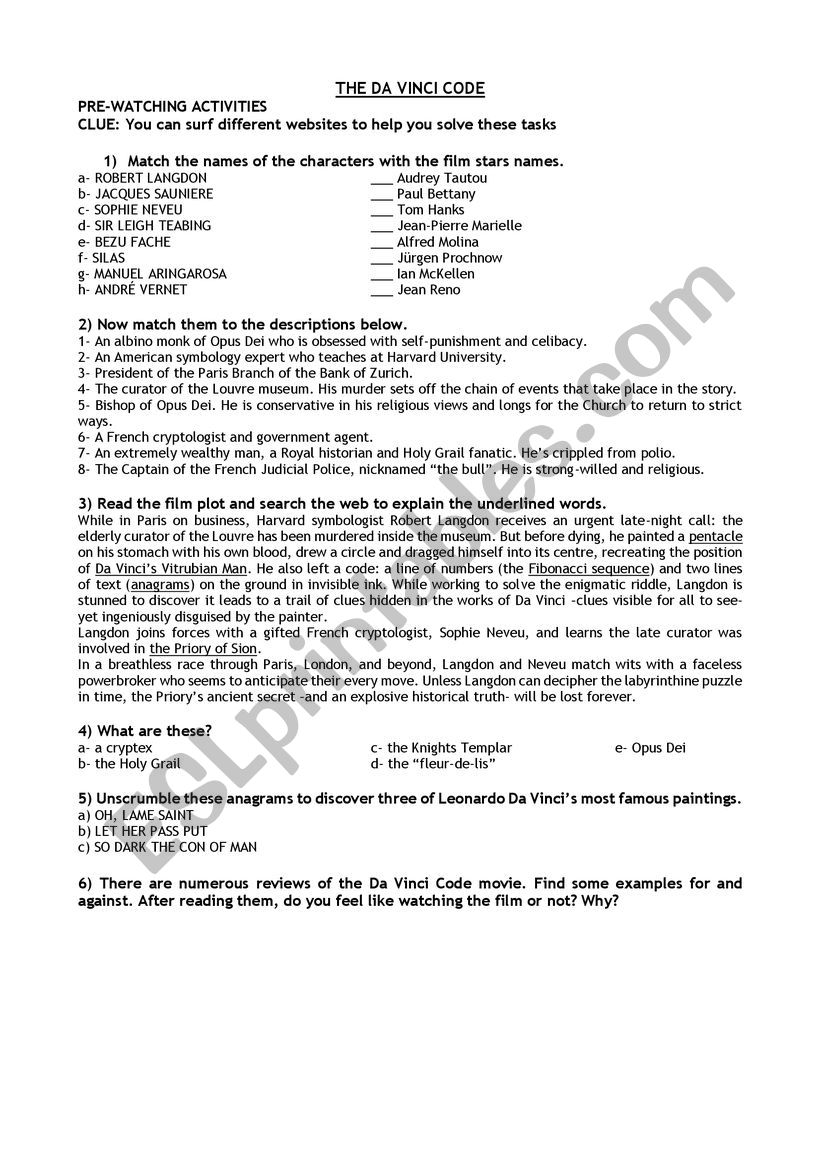 THE DA VINCI CODE

PRE-WATCHING ACTIVITIES
CLUE: You can surf different websites to help you solve these tasks

1) Match the names of the characters with the film stars names.

a- ROBERT LANGDON
b- JACQUES SAUNIERE
c- SOPHIE NEVEU
d- SIR LEIGH TEABING
e- BEZU FACHE
f- SILAS
g- MANUEL ARINGAROSA
h- ANDRÉ VERNET

___ Audrey Tautou
___ Paul Bettany
___ Tom Hanks
___ Jean-Pierre Marielle
___ Alfred Molina
___ Jürgen Prochnow
___ Ian McKellen
___ Jean Reno

2) Now match them to the descriptions below.
1- An albino monk of Opus Dei who is obsessed with self-punishment and celibacy.
2- An American symbology expert who teaches at Harvard University.
3- President of the Paris Branch of the Bank of Zurich.
4- The curator of the Louvre museum. His murder sets off the chain of events that take place in the story.
5- Bishop of Opus Dei. He is conservative in his religious views and longs for the Church to return to strict ways.
6- A French cryptologist and government agent.
7- An extremely wealthy man, a Royal historian and Holy Grail fanatic. He's crippled from polio.
8- The Captain of the French Judicial Police, nicknamed "the bull". He is strong-willed and religious.

3) Read the film plot and search the web to explain the underlined words.
While in Paris on business, Harvard symbologist Robert Langdon receives an urgent late-night call: the elderly curator of the Louvre has been murdered inside the museum. But before dying, he painted a pentacle on his stomach with his own blood, drew a circle and dragged himself into its centre, recreating the position of Da Vinci's Vitrubian Man. He also left a code: a line of numbers (the Fibonacci sequence) and two lines of text (anagrams) on the ground in invisible ink. While working to solve the enigmatic riddle, Langdon is stunned to discover it leads to a trail of clues hidden in the works of Da Vinci -clues visible for all to see- yet ingeniously disguised by the painter.
Langdon joins forces with a gifted French cryptologist, Sophie Neveu, and learns the late curator was involved in the Priory of Sion.
In a breathless race through Paris, London, and beyond, Langdon and Neveu match wits with a faceless powerbroker who seems to anticipate their every move. Unless Langdon can decipher the labyrinthine puzzle in time, the Priory's ancient secret -and an explosive historical truth- will be lost forever.

4) What are these?
a- a cryptex
b- the Holy Grail
c- the Knights Templar
d- the "fleur-de-lis"
e- Opus Dei

5) Unscrumble these anagrams to discover three of Leonardo Da Vinci's most famous paintings.
a) OH, LAME SAINT
b) LET HER PASS PUT
c) SO DARK THE CON OF MAN

6) There are numerous reviews of the Da Vinci Code movie. Find some examples for and against. After reading them, do you feel like watching the film or not? Why?

ESLprintables.com